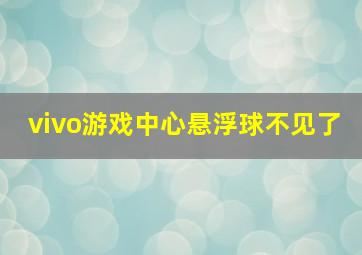 vivo游戏中心悬浮球不见了